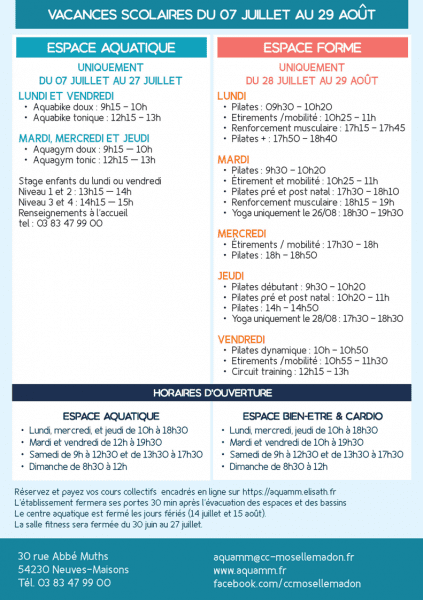 VACANCES SCOLAIRES DU 07 JUILLET AU 29 AOÛT

ESPACE AQUATIQUE

UNIQUEMENT
DU 07 JUILLET AU 27 JUILLET

LUNDI ET VENDREDI
• Aquabike doux : 9h15 – 10h
• Aquabike tonique : 12h15 – 13h

MARDI, MERCREDI ET JEUDI
• Aquagym doux : 9h15 — 10h
• Aquagym tonic : 12h15 — 13h

Stage enfants du lundi ou vendredi
Niveau 1 et 2 : 13h15 — 14h
Niveau 3 et 4 : 14h15 — 15h
Renseignements à l'accueil
tel : 03 83 47 99 00

ESPACE FORME

UNIQUEMENT
DU 28 JUILLET AU 29 AOÛT

LUNDI
• Pilates : 09h30 – 10h20
• Etirements /mobilité : 10h25 – 11h
• Renforcement musculaire : 17h15 – 17h45
• Pilates + : 17h50 – 18h40

MARDI
• Pilates : 9h30 – 10h20
• Étirement et mobilité : 10h25 – 11h
• Pilates pré et post natal : 17h30 – 18h10
• Renforcement musculaire : 18h15 – 19h
• Yoga uniquement le 26/08 : 18h30 – 19h30

MERCREDI
• Étirements / mobilité : 17h30 – 18h
• Pilates : 18h – 18h50

JEUDI
• Pilates débutant : 9h30 – 10h20
• Pilates pré et post natal : 10h20 – 11h
• Pilates : 14h – 14h50
• Yoga uniquement le 28/08 : 17h30 – 18h30

VENDREDI
• Pilates dynamique : 10h – 10h50
• Etirements /mobilité : 10h55 – 11h30
• Circuit training : 12h15 – 13h

HORAIRES D'OUVERTURE

ESPACE AQUATIQUE
• Lundi, mercredi, et jeudi de 10h à 18h30
• Mardi et vendredi de 12h à 19h30
• Samedi de 9h à 12h30 et de 13h30 à 17h30
• Dimanche de 8h30 à 12h

ESPACE BIEN-ETRE & CARDIO
• Lundi, mercredi, jeudi de 10h à 18h30
• Mardi et vendredi de 10h à 19h30
• Samedi de 9h à 12h30 et de 13h30 à 17h30
• Dimanche de 8h30 à 12h

Réservez et payez vos cours collectifs encadrés en ligne sur https://aquamm.elisath.fr
L'établissement fermera ses portes 30 min après l'évacuation des espaces et des bassins
Le centre aquatique est fermé les jours fériés (14 juillet et 15 août).
La salle fitness sera fermée du 30 juin au 27 juillet.

30 rue Abbé Muths
54230 Neuves-Maisons
Tél. 03 83 47 99 00

aquamm@cc-mosellemadon.fr
www.aquamm.fr
facebook.com/ccmosellemadon